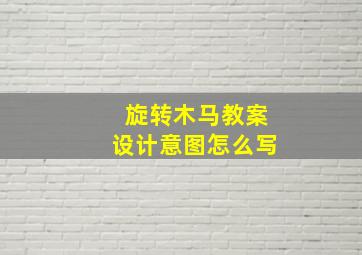 旋转木马教案
设计意图怎么写